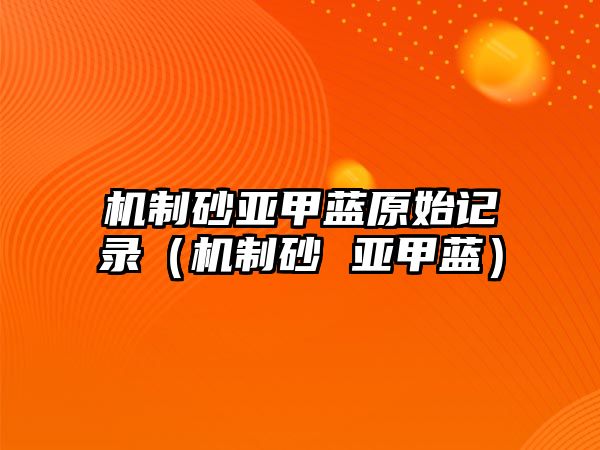 机制砂亚甲蓝原始记录（机制砂 亚甲蓝）